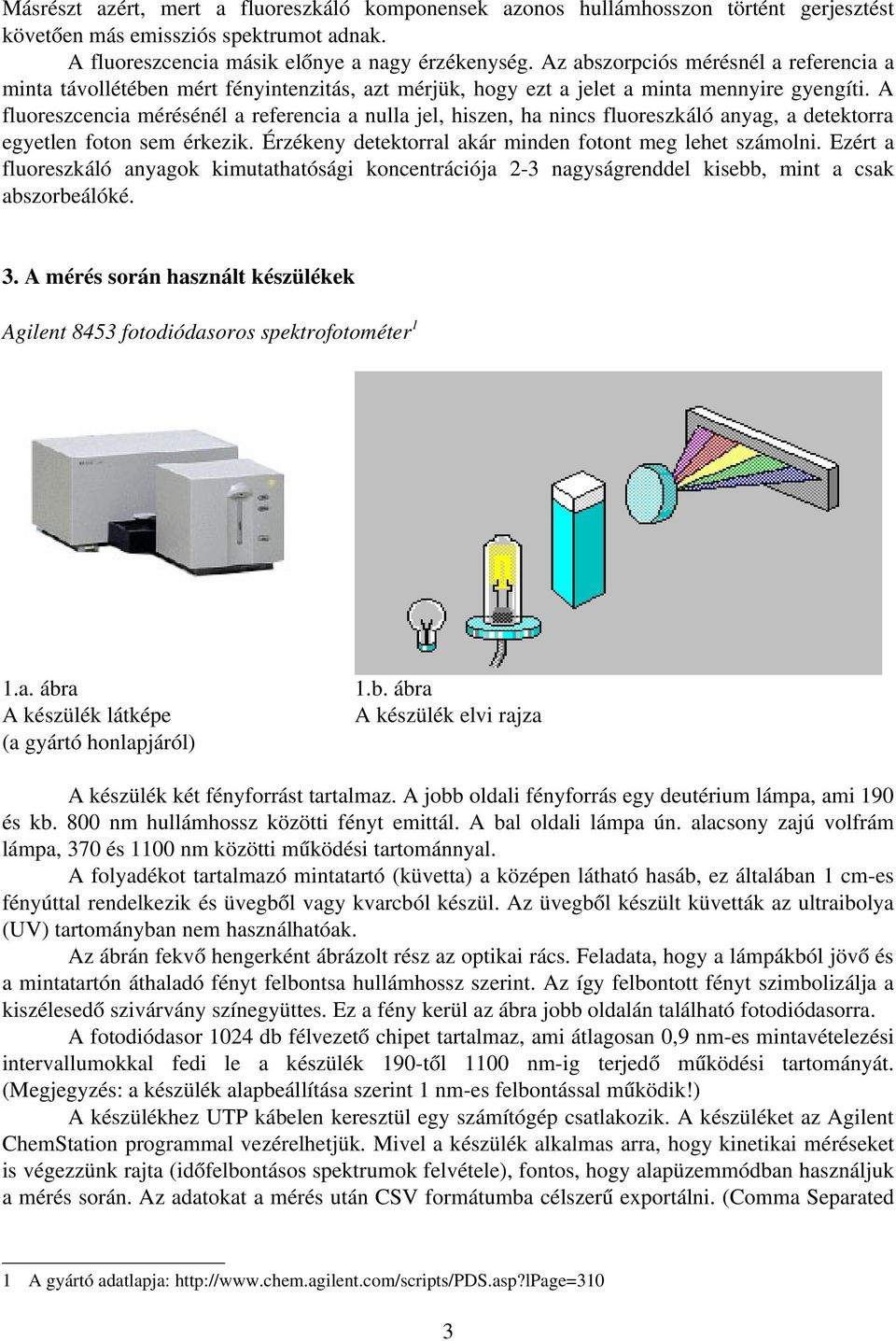 Másrészt azért, mert a fluoreszkáló komponensek azonos hullámhosszon történt gerjesztést követően más emissziós spektrumot adnak.

A fluoreszcencia másik előnye a nagy érzékenység. Az abszorpciós mérésnél a referencia a minta távollétében mért fényintenzitás, azt mérjük, hogy ezt a jelet a minta mennyire gyengíti. A fluoreszcencia mérésénél a referencia a nulla jel, hiszen, ha nincs fluoreszkáló anyag, a detektorra egyetlen foton sem érkezik. Érzékeny detektorral akár minden fotont meg lehet számolni. Ezért a fluoreszkáló anyagok kimutathatósági koncentrációja 2-3 nagyságrenddel kisebb, mint a csak abszorbeálóké.

3. A mérés során használt készülékek

Agilent 8453 fotodiódasoros spektrofotométer$^1$

1.a. ábra
A készülék látképe
(a gyártó honlapjáról)

1.b. ábra
A készülék elvi rajza

A készülék két fényforrást tartalmaz. A jobb oldali fényforrás egy deutérium lámpa, ami 190 és kb. 800 nm hullámhossz közötti fényt emittál. A bal oldali lámpa ún. alacsony zajú volfrám lámpa, 370 és 1100 nm közötti működési tartománnyal.

A folyadékot tartalmazó mintatartó (küvetta) a középen látható hasáb, ez általában 1 cm-es fényúttal rendelkezik és üvegből vagy kvarcból készül. Az üvegből készült küvetták az ultraibolya (UV) tartományban nem használhatóak.

Az ábrán fekvő hengerként ábrázolt rész az optikai rács. Feladata, hogy a lámpákból jövő és a mintatartón áthaladó fényt felbontsa hullámhossz szerint. Az így felbontott fényt szimbolizálja a kiszélesedő szivárvány színegyüttes. Ez a fény kerül az ábra jobb oldalán található fotodiódasorra.

A fotodiódasor 1024 db félvezető chipet tartalmaz, ami átlagosan 0,9 nm-es mintavételezési intervallumokkal fedi le a készülék 190-től 1100 nm-ig terjedő működési tartományát. (Megjegyzés: a készülék alapbeállítása szerint 1 nm-es felbontással működik!)

A készülékhez UTP kábelen keresztül egy számítógép csatlakozik. A készüléket az Agilent ChemStation programmal vezérelhetjük. Mivel a készülék alkalmas arra, hogy kinetikai méréseket is végezzünk rajta (időfelbontásos spektrumok felvétele), fontos, hogy alapüzemmódban használjuk a mérés során. Az adatokat a mérés után CSV formátumba célszerű exportálni. (Comma Separated

1 A gyártó adatlapja: http://www.chem.agilent.com/scripts/PDS.asp?lPage=310

3